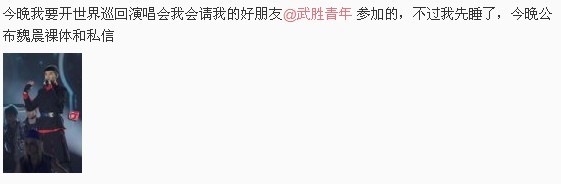 今晚我要开世界巡回演唱会我会请我的好朋友@武胜青年 参加的，不过我先睡了，今晚公布魏晨裸体和私信